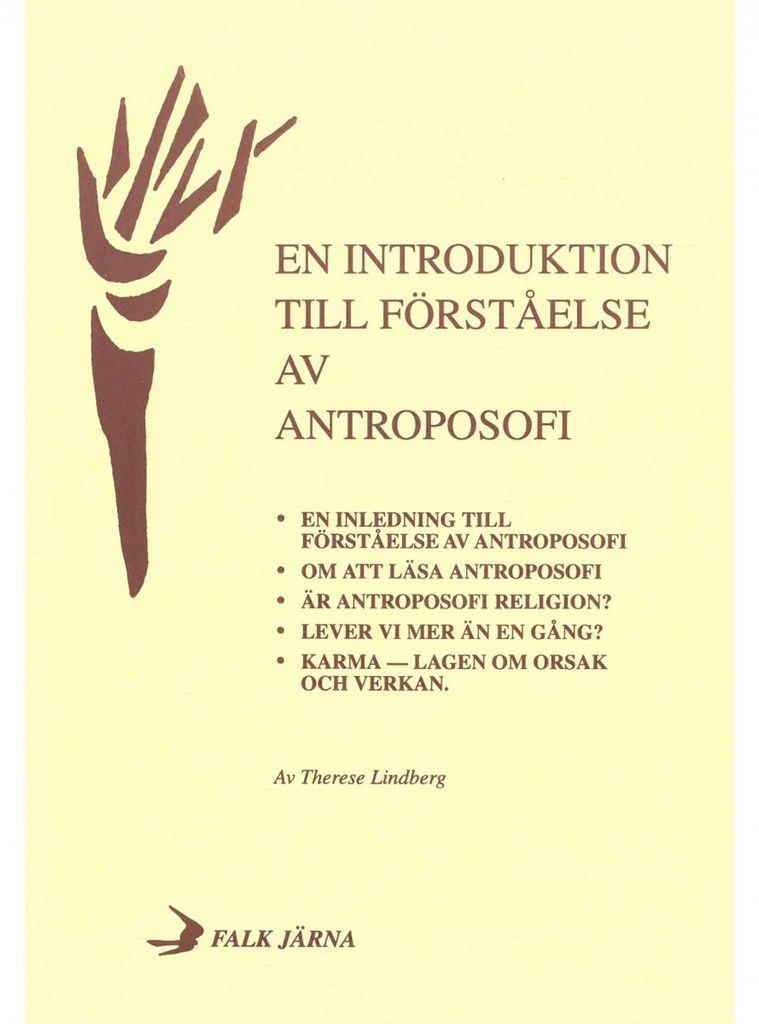 EN INTRODUKTION
TILL FÖRSTÅELSE
AV
ANTROPOSOFI

• EN INLEDNING TILL FÖRSTÅELSE AV ANTROPOSOFI
• OM ATT LÄSA ANTROPOSOFI
• ÄR ANTROPOSOFI RELIGION?
• LEVER VI MER ÄN EN GÅNG?
• KARMA — LAGEN OM ORSAK OCH VERKAN.

Av Therese Lindberg

FALK JÄRNA